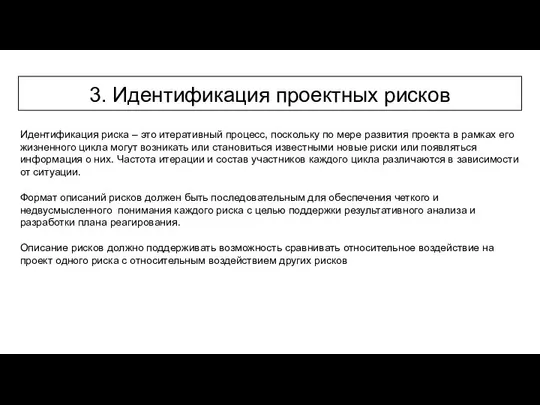 3. Идентификация проектных рисков

Идентификация риска – это итеративный процесс, поскольку по мере развития проекта в рамках его жизненного цикла могут возникать или становиться известными новые риски или появляться информация о них. Частота итерации и состав участников каждого цикла различаются в зависимости от ситуации.

Формат описаний рисков должен быть последовательным для обеспечения четкого и недвусмысленного понимания каждого риска с целью поддержки результативного анализа и разработки плана реагирования.

Описание рисков должно поддерживать возможность сравнивать относительное воздействие на проект одного риска с относительным воздействием других рисков